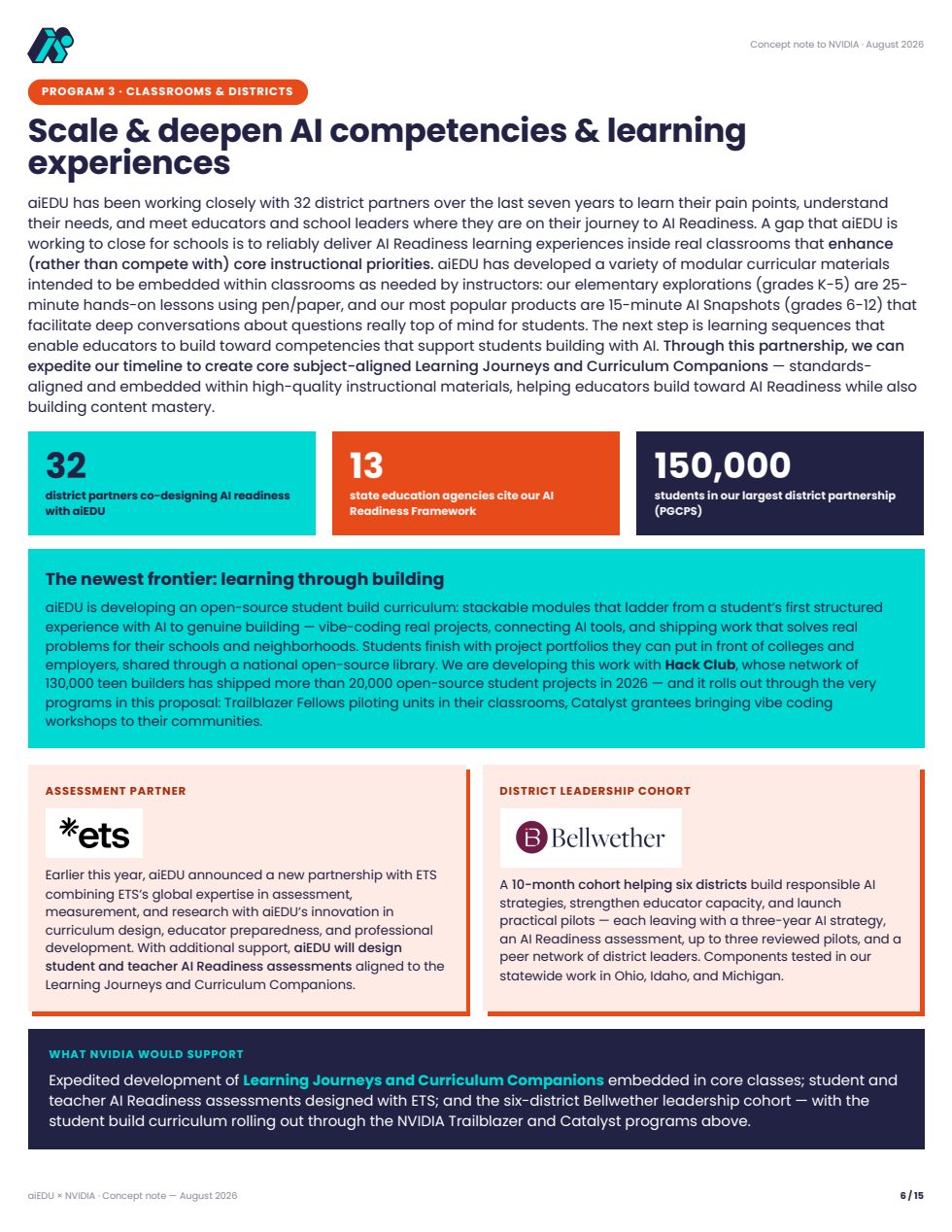 Concept note to NVIDIA · August 2026

PROGRAM 3 · CLASSROOMS & DISTRICTS

Scale & deepen AI competencies & learning experiences

aiEDU has been working closely with 32 district partners over the last seven years to learn their pain points, understand their needs, and meet educators and school leaders where they are on their journey to AI Readiness. A gap that aiEDU is working to close for schools is to reliably deliver AI Readiness learning experiences inside real classrooms that enhance (rather than compete with) core instructional priorities. aiEDU has developed a variety of modular curricular materials intended to be embedded within classrooms as needed by instructors: our elementary explorations (grades K-5) are 25-minute hands-on lessons using pen/paper, and our most popular products are 15-minute AI Snapshots (grades 6-12) that facilitate deep conversations about questions really top of mind for students. The next step is learning sequences that enable educators to build toward competencies that support students building with AI. Through this partnership, we can expedite our timeline to create core subject-aligned Learning Journeys and Curriculum Companions — standards-aligned and embedded within high-quality instructional materials, helping educators build toward AI Readiness while also building content mastery.

32
district partners co-designing AI readiness with aiEDU

13
state education agencies cite our AI Readiness Framework

150,000
students in our largest district partnership (PGCPS)

The newest frontier: learning through building

aiEDU is developing an open-source student build curriculum: stackable modules that ladder from a student's first structured experience with AI to genuine building — vibe-coding real projects, connecting AI tools, and shipping work that solves real problems for their schools and neighborhoods. Students finish with project portfolios they can put in front of colleges and employers, shared through a national open-source library. We are developing this work with Hack Club, whose network of 130,000 teen builders has shipped more than 20,000 open-source student projects in 2026 — and it rolls out through the very programs in this proposal: Trailblazer Fellows piloting units in their classrooms, Catalyst grantees bringing vibe coding workshops to their communities.

ASSESSMENT PARTNER

*ets

Earlier this year, aiEDU announced a new partnership with ETS combining ETS's global expertise in assessment, measurement, and research with aiEDU's innovation in curriculum design, educator preparedness, and professional development. With additional support, aiEDU will design student and teacher AI Readiness assessments aligned to the Learning Journeys and Curriculum Companions.

DISTRICT LEADERSHIP COHORT

B Bellwether

A 10-month cohort helping six districts build responsible AI strategies, strengthen educator capacity, and launch practical pilots — each leaving with a three-year AI strategy, an AI Readiness assessment, up to three reviewed pilots, and a peer network of district leaders. Components tested in our statewide work in Ohio, Idaho, and Michigan.

WHAT NVIDIA WOULD SUPPORT

Expedited development of Learning Journeys and Curriculum Companions embedded in core classes; student and teacher AI Readiness assessments designed with ETS; and the six-district Bellwether leadership cohort — with the student build curriculum rolling out through the NVIDIA Trailblazer and Catalyst programs above.

aiEDU × NVIDIA · Concept note — August 2026

6 / 15